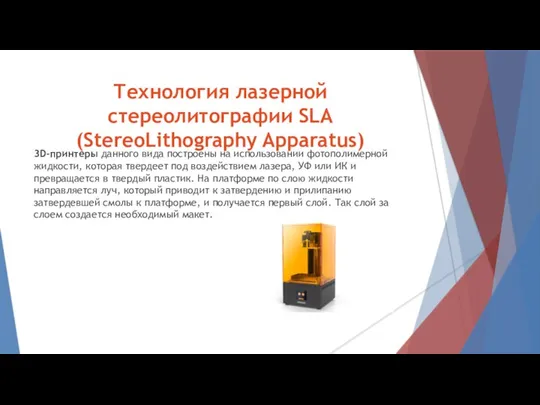 Технология лазерной стереолитографии SLA (StereoLithography Apparatus)

3D-принтеры данного вида построены на использовании фотополимерной жидкости, которая твердеет под воздействием лазера, УФ или ИК и превращается в твердый пластик. На платформе по слою жидкости направляется луч, который приводит к затвердению и прилипанию затвердевшей смолы к платформе, и получается первый слой. Так слой за слоем создается необходимый макет.